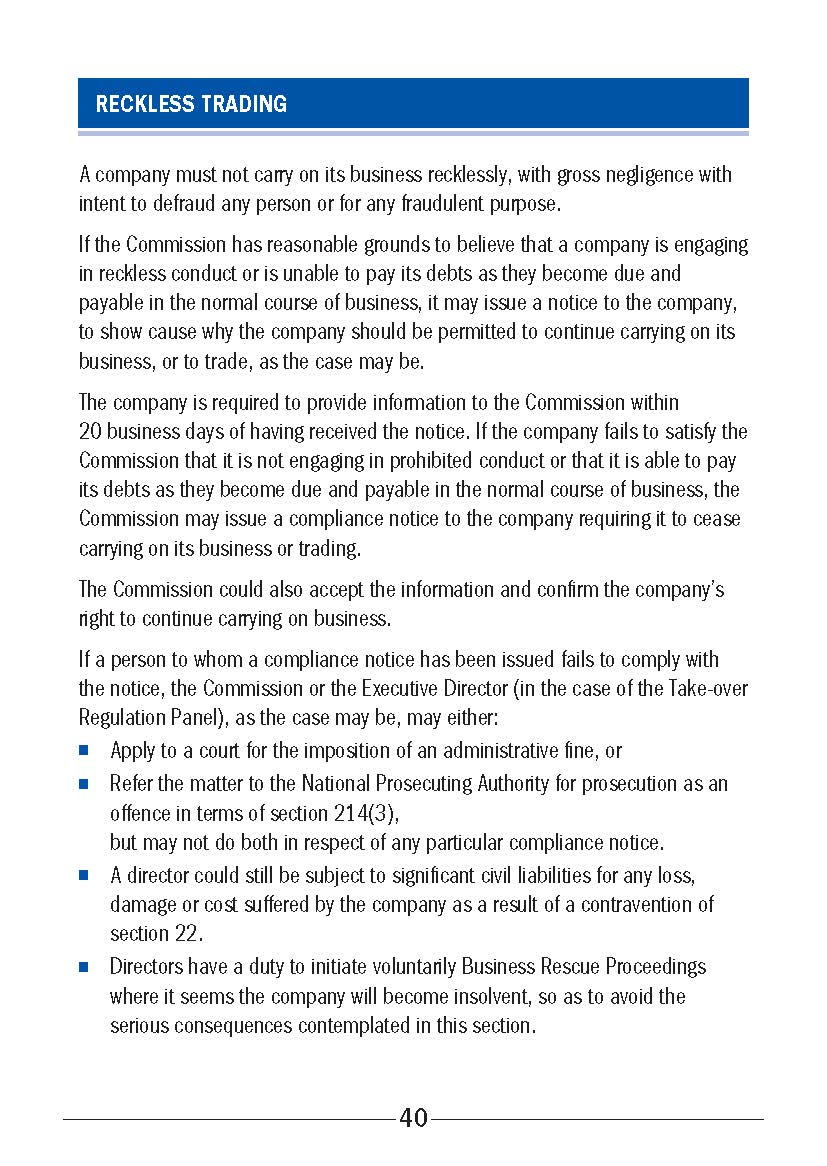 RECKLESS TRADING

A company must not carry on its business recklessly, with gross negligence with intent to defraud any person or for any fraudulent purpose.

If the Commission has reasonable grounds to believe that a company is engaging in reckless conduct or is unable to pay its debts as they become due and payable in the normal course of business, it may issue a notice to the company, to show cause why the company should be permitted to continue carrying on its business, or to trade, as the case may be.

The company is required to provide information to the Commission within 20 business days of having received the notice. If the company fails to satisfy the Commission that it is not engaging in prohibited conduct or that it is able to pay its debts as they become due and payable in the normal course of business, the Commission may issue a compliance notice to the company requiring it to cease carrying on its business or trading.

The Commission could also accept the information and confirm the company's right to continue carrying on business.

If a person to whom a compliance notice has been issued fails to comply with the notice, the Commission or the Executive Director (in the case of the Take-over Regulation Panel), as the case may be, may either:

- Apply to a court for the imposition of an administrative fine, or
- Refer the matter to the National Prosecuting Authority for prosecution as an offence in terms of section 214(3),
but may not do both in respect of any particular compliance notice.
- A director could still be subject to significant civil liabilities for any loss, damage or cost suffered by the company as a result of a contravention of section 22.
- Directors have a duty to initiate voluntarily Business Rescue Proceedings where it seems the company will become insolvent, so as to avoid the serious consequences contemplated in this section.

40